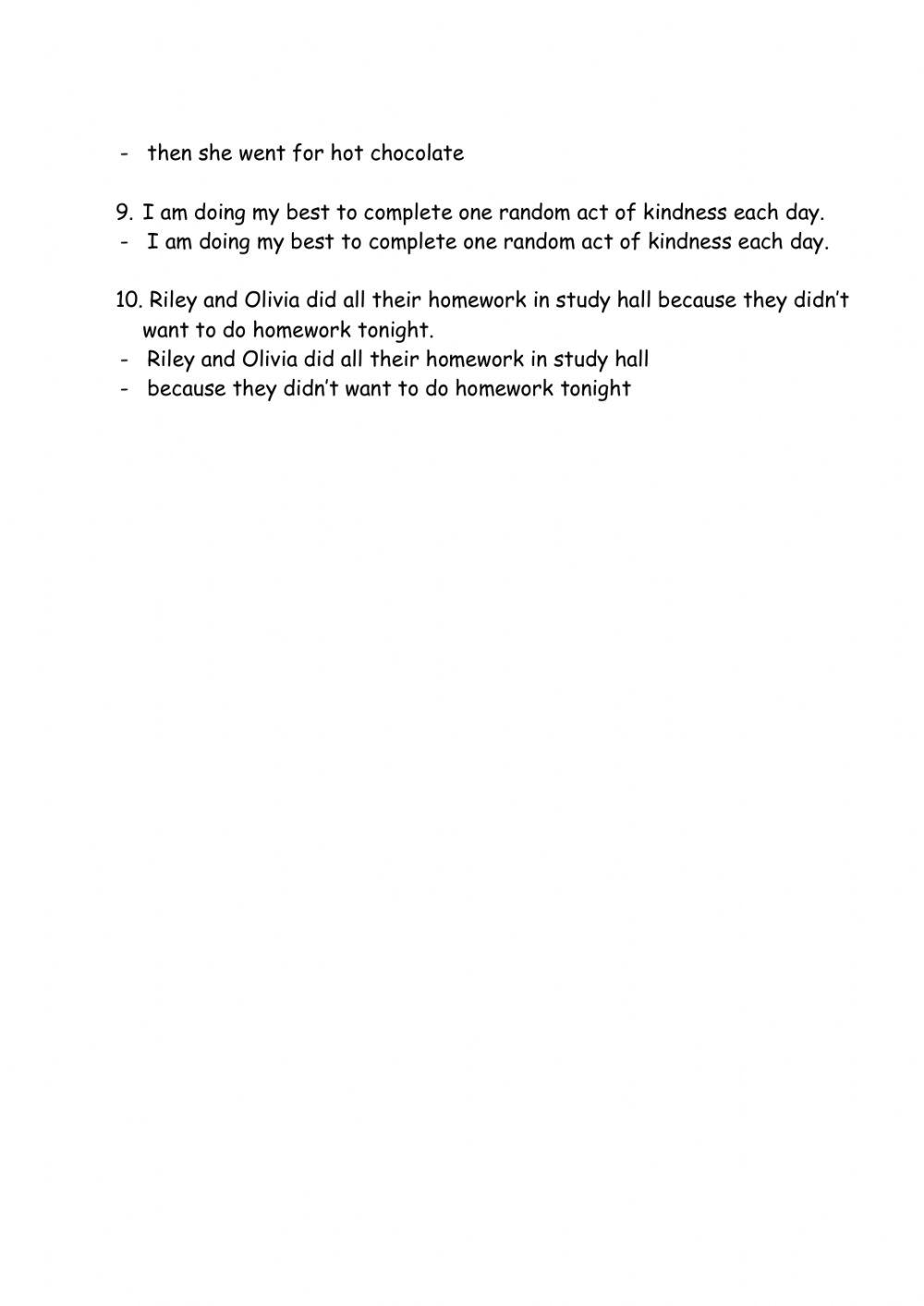 - then she went for hot chocolate

9. I am doing my best to complete one random act of kindness each day.
- I am doing my best to complete one random act of kindness each day.

10. Riley and Olivia did all their homework in study hall because they didn't want to do homework tonight.
- Riley and Olivia did all their homework in study hall
- because they didn't want to do homework tonight